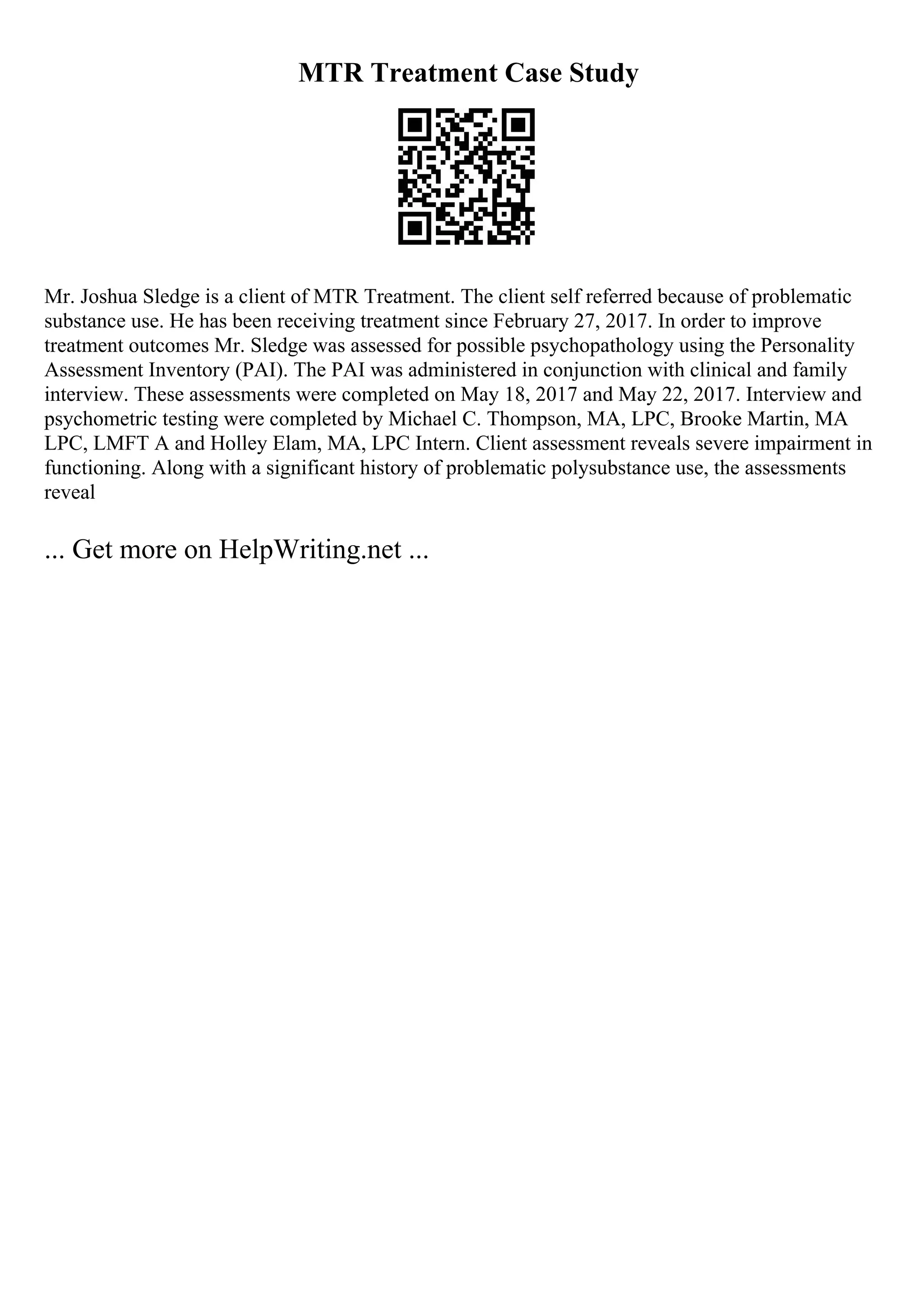 MTR Treatment Case Study

Mr. Joshua Sledge is a client of MTR Treatment. The client self referred because of problematic substance use. He has been receiving treatment since February 27, 2017. In order to improve treatment outcomes Mr. Sledge was assessed for possible psychopathology using the Personality Assessment Inventory (PAI). The PAI was administered in conjunction with clinical and family interview. These assessments were completed on May 18, 2017 and May 22, 2017. Interview and psychometric testing were completed by Michael C. Thompson, MA, LPC, Brooke Martin, MA LPC, LMFT A and Holley Elam, MA, LPC Intern. Client assessment reveals severe impairment in functioning. Along with a significant history of problematic polysubstance use, the assessments reveal

... Get more on HelpWriting.net ...